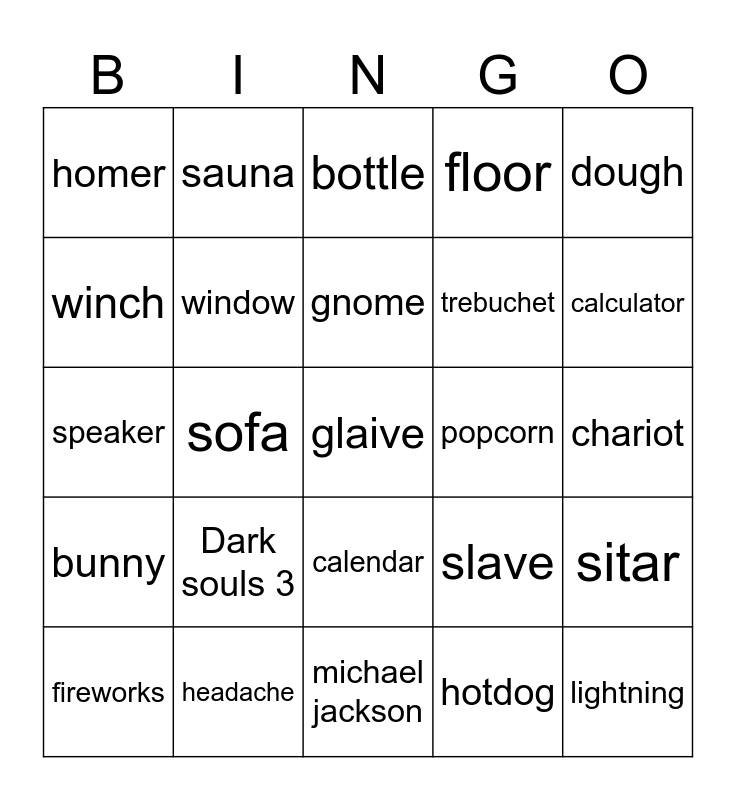 | B | I | N | G | O |
|---|---|---|---|---|
| homer | sauna | bottle | floor | dough |
| winch | window | gnome | trebuchet | calculator |
| speaker | sofa | glaive | popcorn | chariot |
| bunny | Dark souls 3 | calendar | slave | sitar |
| fireworks | headache | michael jackson | hotdog | lightning |